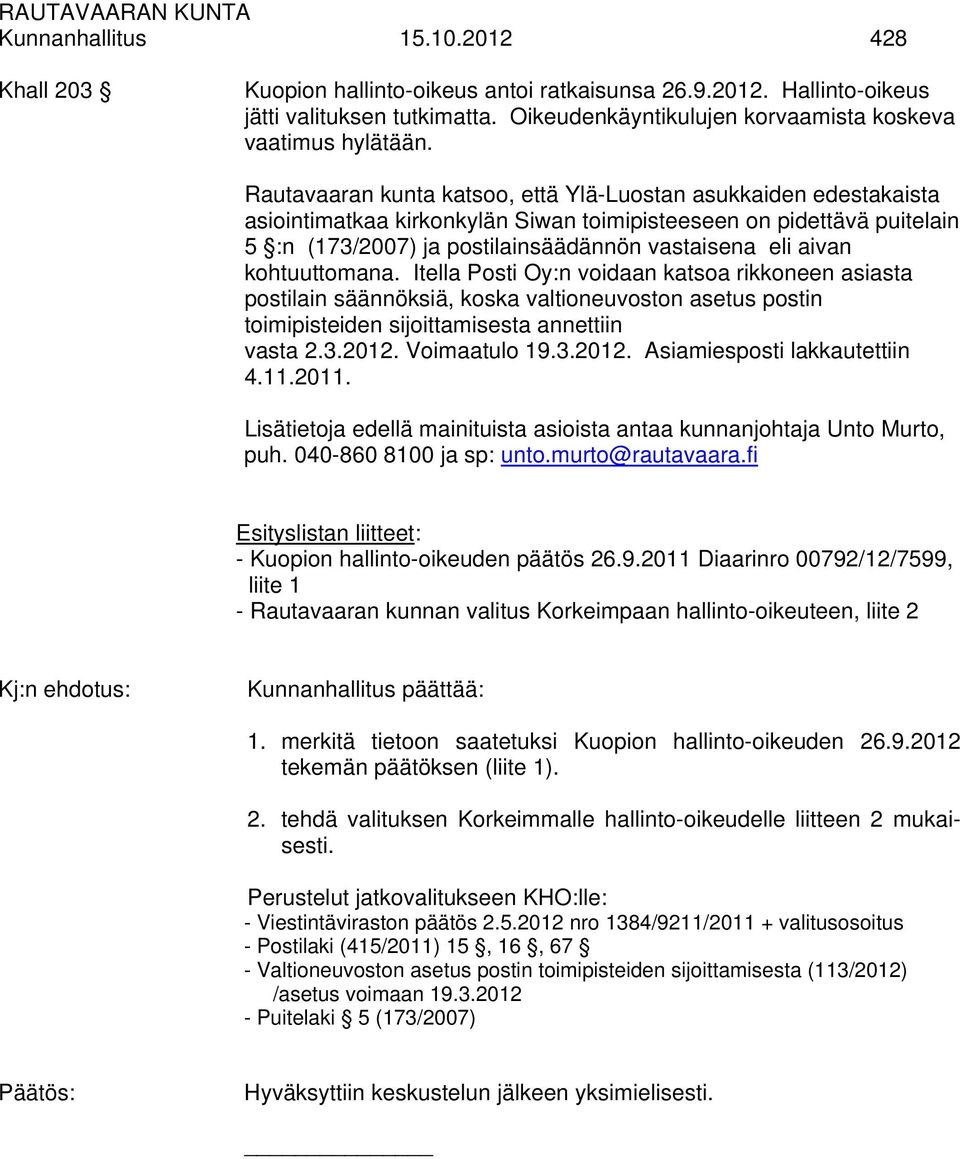 RAUTAVAARAN KUNTA
Kunnanhallitus 15.10.2012 428

Khall 203 §

Kuopion hallinto-oikeus antoi ratkaisunsa 26.9.2012. Hallinto-oikeus jätti valituksen tutkimatta. Oikeudenkäyntikulujen korvaamista koskeva vaatimus hylätään.

Rautavaaran kunta katsoo, että Ylä-Luostan asukkaiden edestakaista asiointimatkaa kirkonkylän Siwan toimipisteeseen on pidettävä puitelain 5 §:n (173/2007) ja postilainsäädännön vastaisena eli aivan kohtuuttomana. Itella Posti Oy:n voidaan katsoa rikkoneen asiasta postilain säännöksiä, koska valtioneuvoston asetus postin toimipisteiden sijoittamisesta annettiin vasta 2.3.2012. Voimaatulo 19.3.2012. Asiamiesposti lakkautettiin 4.11.2011.

Lisätietoja edellä mainituista asioista antaa kunnanjohtaja Unto Murto, puh. 040-860 8100 ja sp: unto.murto@rautavaara.fi

Esityslistan liitteet:
- Kuopion hallinto-oikeuden päätös 26.9.2011 Diaarinro 00792/12/7599, liite 1
- Rautavaaran kunnan valitus Korkeimpaan hallinto-oikeuteen, liite 2

Kj:n ehdotus: Kunnanhallitus päättää:

1. merkitä tietoon saatetuksi Kuopion hallinto-oikeuden 26.9.2012 tekemän päätöksen (liite 1).

2. tehdä valituksen Korkeimmalle hallinto-oikeudelle liitteen 2 mukaisesti.

Perustelut jatkovalitukseen KHO:lle:
- Viestintäviraston päätös 2.5.2012 nro 1384/9211/2011 + valitusosoitus
- Postilaki (415/2011) 15 §, 16 §, 67 §
- Valtioneuvoston asetus postin toimipisteiden sijoittamisesta (113/2012) /asetus voimaan 19.3.2012
- Puitelaki § 5 (173/2007)

Päätös: Hyväksyttiin keskustelun jälkeen yksimielisesti.